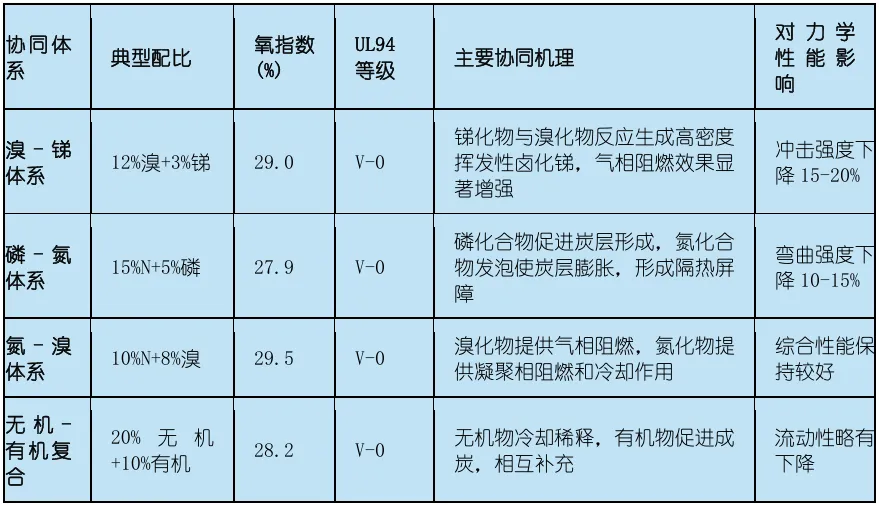 | 协同体系 | 典型配比 | 氧指数(%) | UL94等级 | 主要协同机理 | 对力学性能影响 |
|---|---|---|---|---|---|
| 溴-锑体系 | 12%溴+3%锑 | 29.0 | V-0 | 锑化物与溴化物反应生成高密度挥发性卤化锑，气相阻燃效果显著增强 | 冲击强度下降15-20% |
| 磷-氮体系 | 15%N+5%磷 | 27.9 | V-0 | 磷化合物促进炭层形成，氮化合物发泡使炭层膨胀，形成隔热屏障 | 弯曲强度下降10-15% |
| 氮-溴体系 | 10%N+8%溴 | 29.5 | V-0 | 溴化物提供气相阻燃，氮化物提供凝聚相阻燃和冷却作用 | 综合性能保持较好 |
| 无机-有机复合 | 20%无机+10%有机 | 28.2 | V-0 | 无机物冷却稀释，有机物促进成炭，相互补充 | 流动性略有下降 |